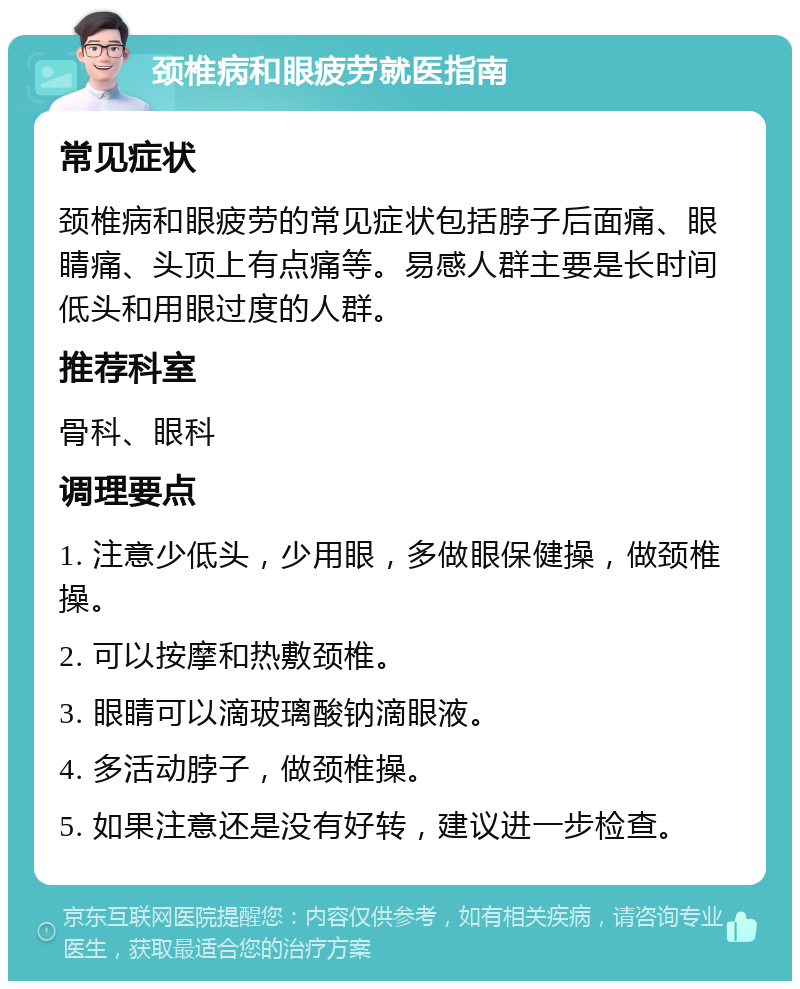 颈椎病和眼疲劳就医指南

常见症状

颈椎病和眼疲劳的常见症状包括脖子后面痛、眼睛痛、头顶上有点痛等。易感人群主要是长时间低头和用眼过度的人群。

推荐科室

骨科、眼科

调理要点

1. 注意少低头，少用眼，多做眼保健操，做颈椎操。

2. 可以按摩和热敷颈椎。

3. 眼睛可以滴玻璃酸钠滴眼液。

4. 多活动脖子，做颈椎操。

5. 如果注意还是没有好转，建议进一步检查。

京东互联网医院提醒您：内容仅供参考，如有相关疾病，请咨询专业医生，获取最适合您的治疗方案